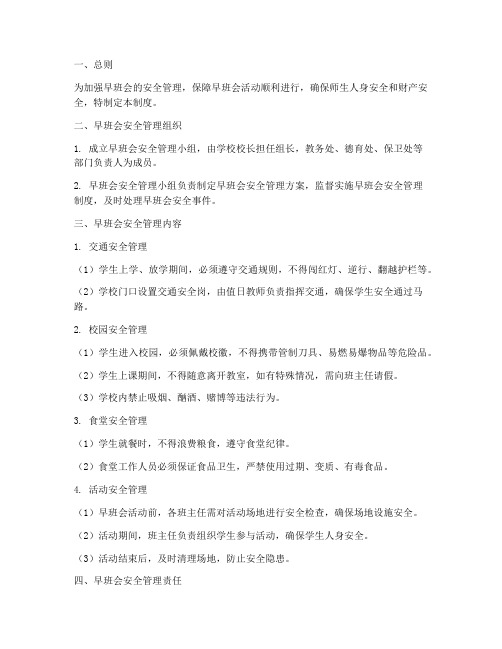 一、总则

为加强早班会的安全管理，保障早班会活动顺利进行，确保师生人身安全和财产安全，特制定本制度。

二、早班会安全管理组织

1. 成立早班会安全管理小组，由学校校长担任组长，教务处、德育处、保卫处等部门负责人为成员。

2. 早班会安全管理小组负责制定早班会安全管理方案，监督实施早班会安全管理制度，及时处理早班会安全事件。

三、早班会安全管理内容

1. 交通安全管理

（1）学生上学、放学期间，必须遵守交通规则，不得闯红灯、逆行、翻越护栏等。

（2）学校门口设置交通安全岗，由值日教师负责指挥交通，确保学生安全通过马路。

2. 校园安全管理

（1）学生进入校园，必须佩戴校徽，不得携带管制刀具、易燃易爆物品等危险品。

（2）学生上课期间，不得随意离开教室，如有特殊情况，需向班主任请假。

（3）学校内禁止吸烟、酗酒、赌博等违法行为。

3. 食堂安全管理

（1）学生就餐时，不得浪费粮食，遵守食堂纪律。

（2）食堂工作人员必须保证食品卫生，严禁使用过期、变质、有毒食品。

4. 活动安全管理

（1）早班会活动前，各班主任需对活动场地进行安全检查，确保场地设施安全。

（2）活动期间，班主任负责组织学生参与活动，确保学生人身安全。

（3）活动结束后，及时清理场地，防止安全隐患。

四、早班会安全管理责任